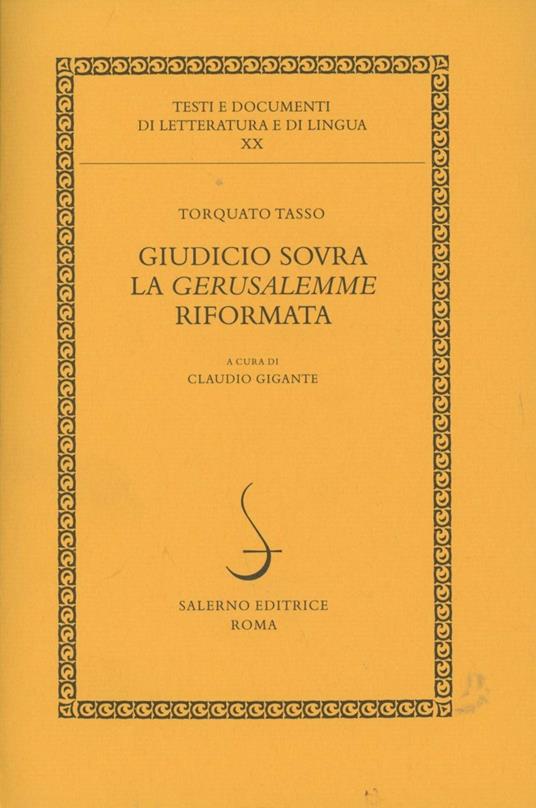 TESTI E DOCUMENTI
DI LETTERATURA E DI LINGUA
XX

TORQUATO TASSO

GIUDICIO SOVRA
LA GERUSALEMME
RIFORMATA

A CURA DI
CLAUDIO GIGANTE

SALERNO EDITRICE
ROMA